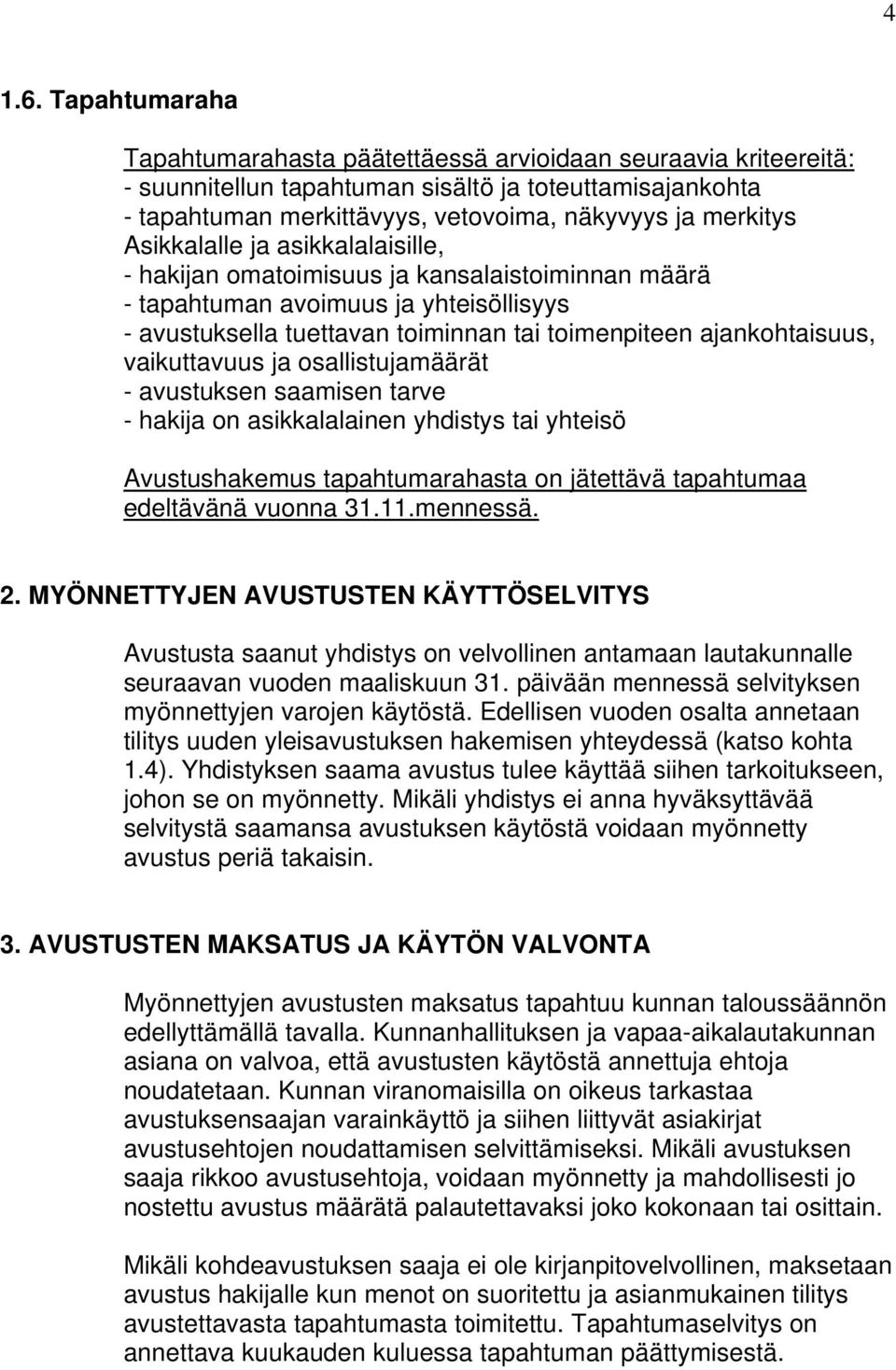 4

1.6. Tapahtumaraha

Tapahtumarahasta päätettäessä arvioidaan seuraavia kriteereitä:
- suunnitellun tapahtuman sisältö ja toteuttamisajankohta
- tapahtuman merkittävyys, vetovoima, näkyvyys ja merkitys Asikkalalle ja asikkalalaisille,
- hakijan omatoimisuus ja kansalaistoiminnan määrä
- tapahtuman avoimuus ja yhteisöllisyys
- avustuksella tuettavan toiminnan tai toimenpiteen ajankohtaisuus, vaikuttavuus ja osallistujamäärät
- avustuksen saamisen tarve
- hakija on asikkalalainen yhdistys tai yhteisö

Avustushakemus tapahtumarahasta on jätettävä tapahtumaa edeltävänä vuonna 31.11.mennessä.

2. MYÖNNETTYJEN AVUSTUSTEN KÄYTTÖSELVITYS

Avustusta saanut yhdistys on velvollinen antamaan lautakunnalle seuraavan vuoden maaliskuun 31. päivään mennessä selvityksen myönnettyjen varojen käytöstä. Edellisen vuoden osalta annetaan tilitys uuden yleisavustuksen hakemisen yhteydessä (katso kohta 1.4). Yhdistyksen saama avustus tulee käyttää siihen tarkoitukseen, johon se on myönnetty. Mikäli yhdistys ei anna hyväksyttävää selvitystä saamansa avustuksen käytöstä voidaan myönnetty avustus periä takaisin.

3. AVUSTUSTEN MAKSATUS JA KÄYTÖN VALVONTA

Myönnettyjen avustusten maksatus tapahtuu kunnan taloussäännön edellyttämällä tavalla. Kunnanhallituksen ja vapaa-aikalautakunnan asiana on valvoa, että avustusten käytöstä annettuja ehtoja noudatetaan. Kunnan viranomaisilla on oikeus tarkastaa avustuksensaajan varainkäyttö ja siihen liittyvät asiakirjat avustusehtojen noudattamisen selvittämiseksi. Mikäli avustuksen saaja rikkoo avustusehtoja, voidaan myönnetty ja mahdollisesti jo nostettu avustus määrätä palautettavaksi joko kokonaan tai osittain.

Mikäli kohdeavustuksen saaja ei ole kirjanpitovelvollinen, maksetaan avustus hakijalle kun menot on suoritettu ja asianmukainen tilitys avustettavasta tapahtumasta toimitettu. Tapahtumaselvitys on annettava kuukauden kuluessa tapahtuman päättymisestä.